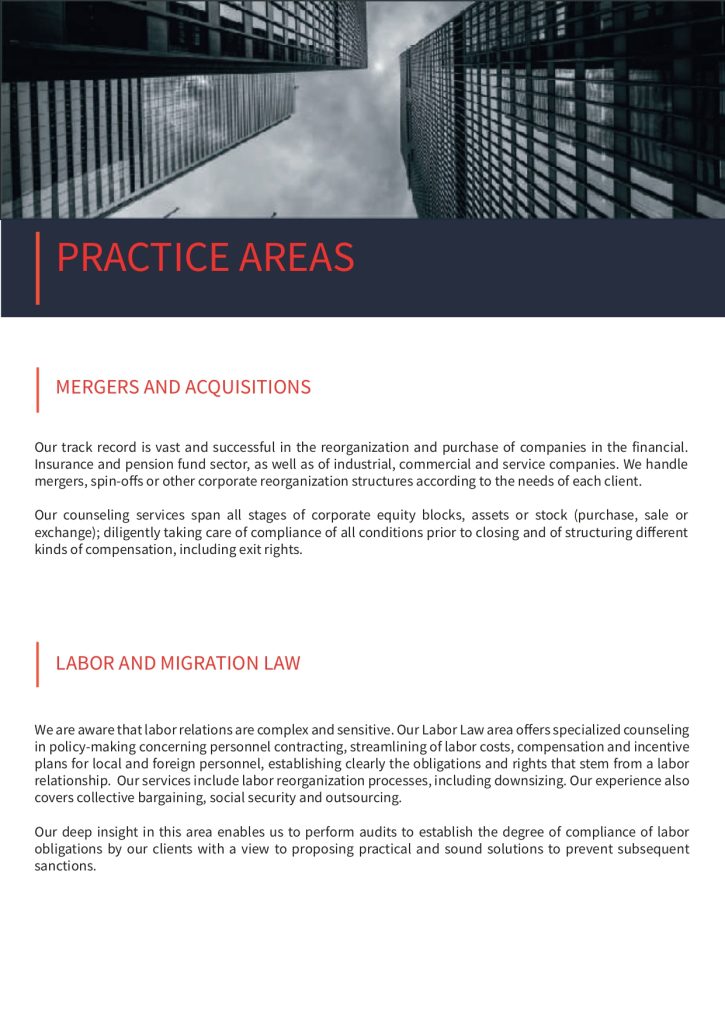 PRACTICE AREAS

MERGERS AND ACQUISITIONS

Our track record is vast and successful in the reorganization and purchase of companies in the financial. Insurance and pension fund sector, as well as of industrial, commercial and service companies. We handle mergers, spin-offs or other corporate reorganization structures according to the needs of each client.

Our counseling services span all stages of corporate equity blocks, assets or stock (purchase, sale or exchange); diligently taking care of compliance of all conditions prior to closing and of structuring different kinds of compensation, including exit rights.

LABOR AND MIGRATION LAW

We are aware that labor relations are complex and sensitive. Our Labor Law area offers specialized counseling in policy-making concerning personnel contracting, streamlining of labor costs, compensation and incentive plans for local and foreign personnel, establishing clearly the obligations and rights that stem from a labor relationship. Our services include labor reorganization processes, including downsizing. Our experience also covers collective bargaining, social security and outsourcing.

Our deep insight in this area enables us to perform audits to establish the degree of compliance of labor obligations by our clients with a view to proposing practical and sound solutions to prevent subsequent sanctions.